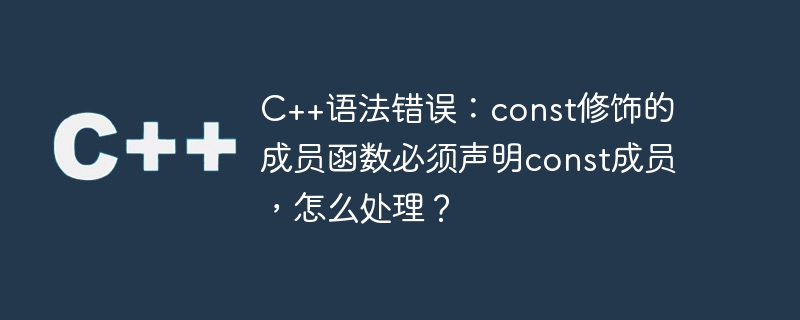 C++

C++语法错误：const修饰的成员函数必须声明const成员，怎么处理？